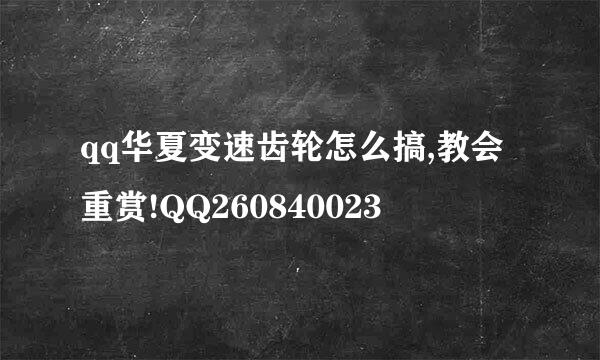 qq华夏变速齿轮怎么搞,教会重赏!QQ260840023